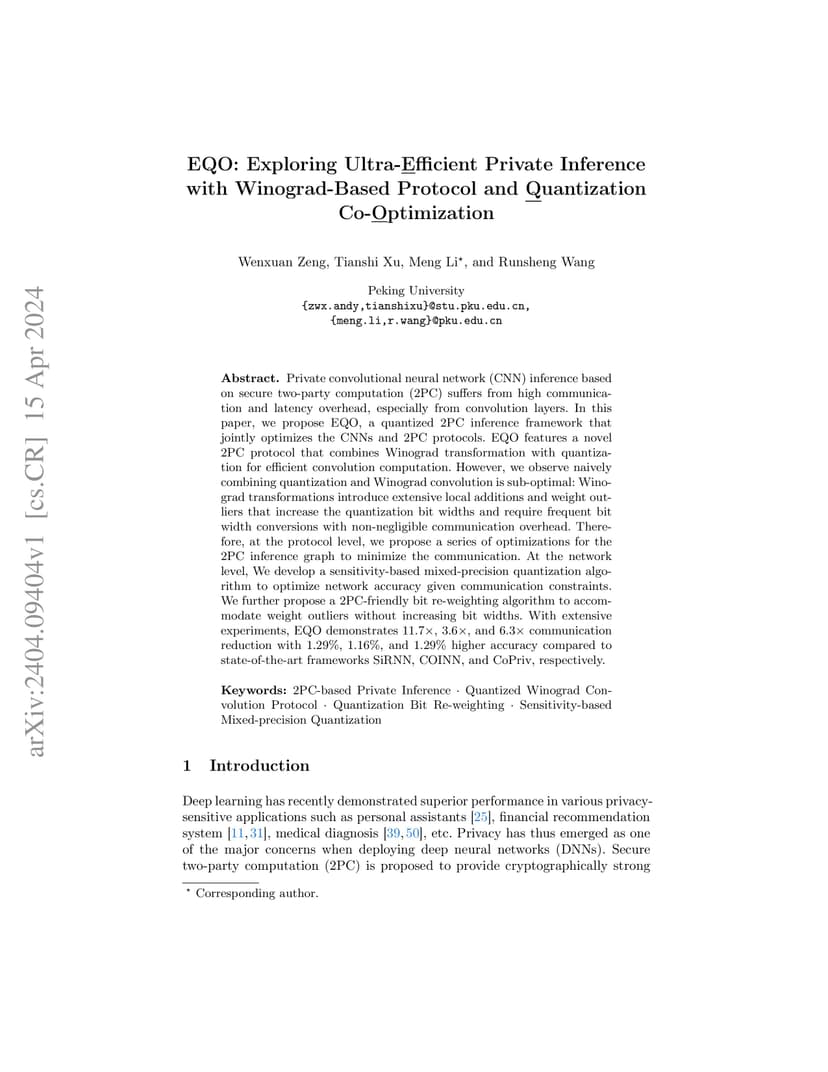 arXiv:2404.09404v1 [cs.CR] 15 Apr 2024

EQO: Exploring Ultra-Efficient Private Inference with Winograd-Based Protocol and Quantization Co-Optimization

Wenxuan Zeng, Tianshi Xu, Meng Li$^{\star}$, and Runsheng Wang

Peking University
{zwx.andy,tianshixu}@stu.pku.edu.cn,
{meng.li,r.wang}@pku.edu.cn

Abstract. Private convolutional neural network (CNN) inference based on secure two-party computation (2PC) suffers from high communication and latency overhead, especially from convolution layers. In this paper, we propose EQO, a quantized 2PC inference framework that jointly optimizes the CNNs and 2PC protocols. EQO features a novel 2PC protocol that combines Winograd transformation with quantization for efficient convolution computation. However, we observe naively combining quantization and Winograd convolution is sub-optimal: Winograd transformations introduce extensive local additions and weight outliers that increase the quantization bit widths and require frequent bit width conversions with non-negligible communication overhead. Therefore, at the protocol level, we propose a series of optimizations for the 2PC inference graph to minimize the communication. At the network level, We develop a sensitivity-based mixed-precision quantization algorithm to optimize network accuracy given communication constraints. We further propose a 2PC-friendly bit re-weighting algorithm to accommodate weight outliers without increasing bit widths. With extensive experiments, EQO demonstrates 11.7×, 3.6×, and 6.3× communication reduction with 1.29%, 1.16%, and 1.29% higher accuracy compared to state-of-the-art frameworks SiRNN, COINN, and CoPriv, respectively.

Keywords: 2PC-based Private Inference · Quantized Winograd Convolution Protocol · Quantization Bit Re-weighting · Sensitivity-based Mixed-precision Quantization

1 Introduction

Deep learning has recently demonstrated superior performance in various privacy-sensitive applications such as personal assistants [25], financial recommendation system [11, 31], medical diagnosis [39, 50], etc. Privacy has thus emerged as one of the major concerns when deploying deep neural networks (DNNs). Secure two-party computation (2PC) is proposed to provide cryptographically strong

$^{\star}$ Corresponding author.